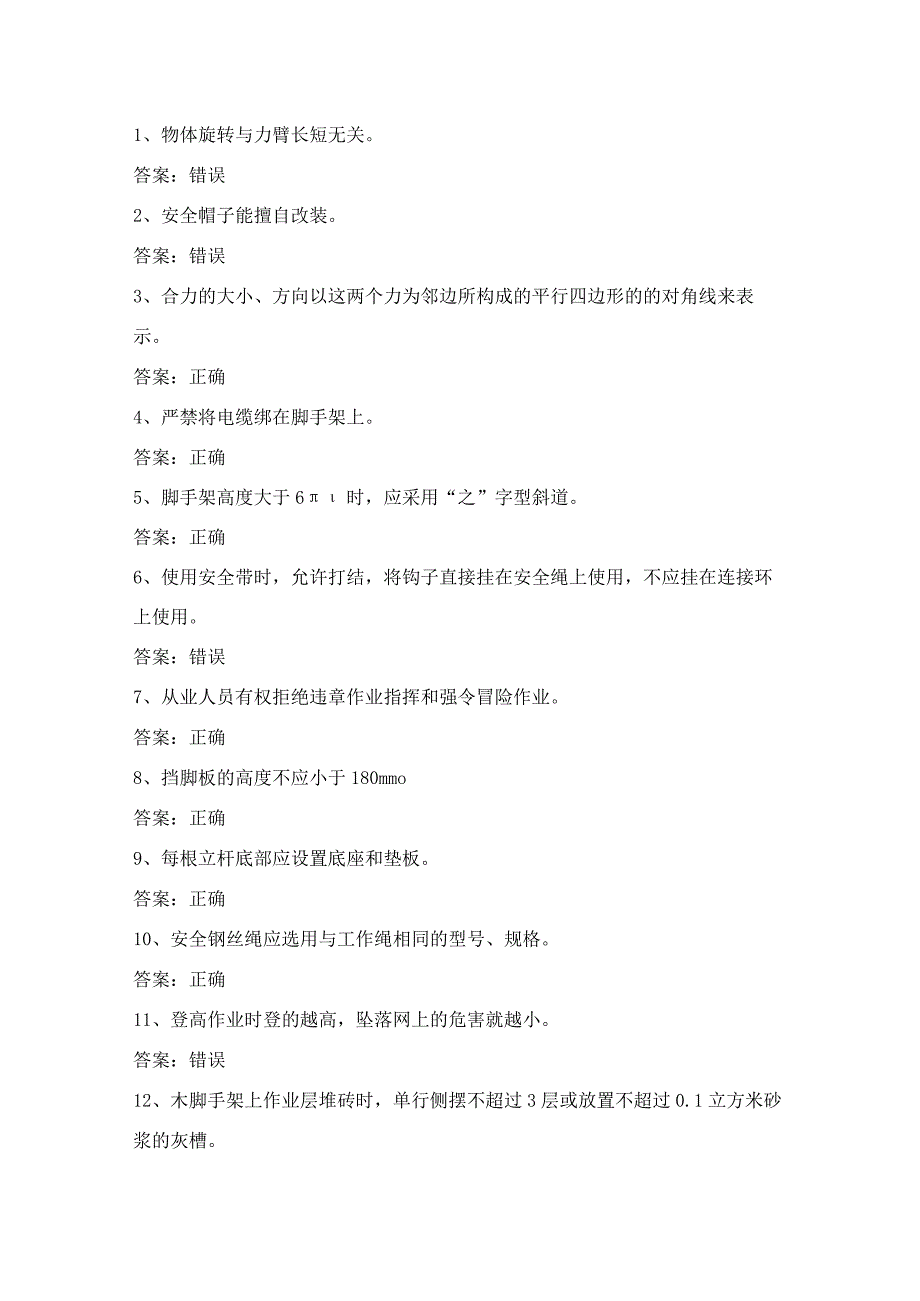 1、物体旋转与力臂长短无关。

答案：错误

2、安全帽子能擅自改装。

答案：错误

3、合力的大小、方向以这两个力为邻边所构成的平行四边形的的对角线来表示。

答案：正确

4、严禁将电缆绑在脚手架上。

答案：正确

5、脚手架高度大于 6πι 时，应采用“之”字型斜道。

答案：正确

6、使用安全带时，允许打结，将钩子直接挂在安全绳上使用，不应挂在连接环上使用。

答案：错误

7、从业人员有权拒绝违章作业指挥和强令冒险作业。

答案：正确

8、挡脚板的高度不应小于 180mmo

答案：正确

9、每根立杆底部应设置底座和垫板。

答案：正确

10、安全钢丝绳应选用与工作绳相同的型号、规格。

答案：正确

11、登高作业时登的越高，坠落网上的危害就越小。

答案：错误

12、木脚手架上作业层堆砖时，单行侧摆不超过 3 层或放置不超过 0.1 立方米砂浆的灰槽。